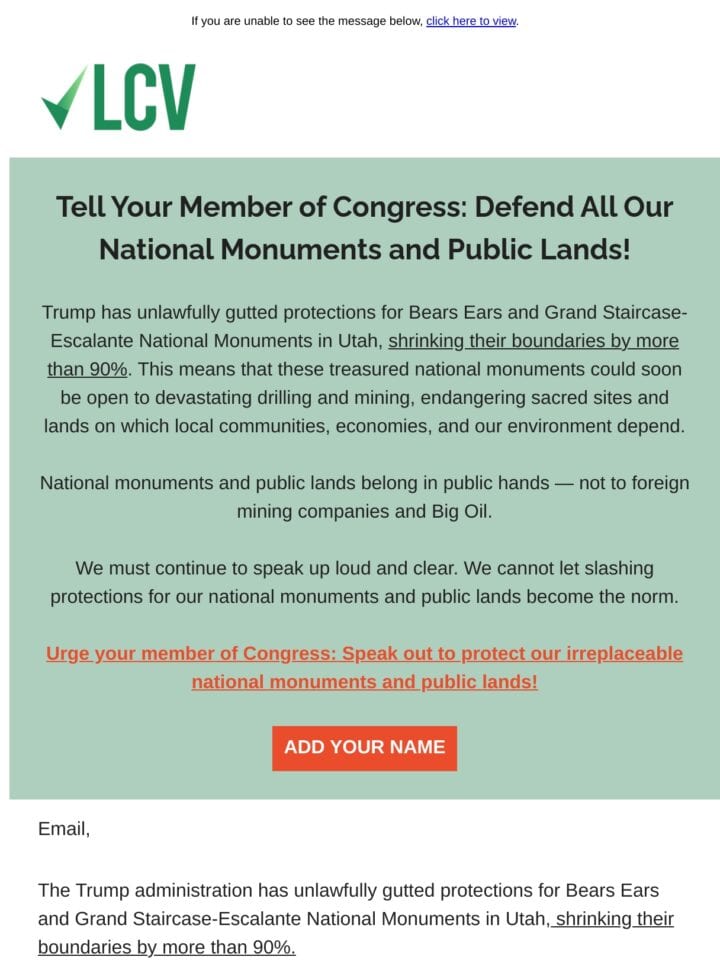 If you are unable to see the message below, click here to view.

LCV

Tell Your Member of Congress: Defend All Our National Monuments and Public Lands!

Trump has unlawfully gutted protections for Bears Ears and Grand Staircase-Escalante National Monuments in Utah, shrinking their boundaries by more than 90%. This means that these treasured national monuments could soon be open to devastating drilling and mining, endangering sacred sites and lands on which local communities, economies, and our environment depend.

National monuments and public lands belong in public hands — not to foreign mining companies and Big Oil.

We must continue to speak up loud and clear. We cannot let slashing protections for our national monuments and public lands become the norm.

Urge your member of Congress: Speak out to protect our irreplaceable national monuments and public lands!

ADD YOUR NAME

Email,

The Trump administration has unlawfully gutted protections for Bears Ears and Grand Staircase-Escalante National Monuments in Utah, shrinking their boundaries by more than 90%.